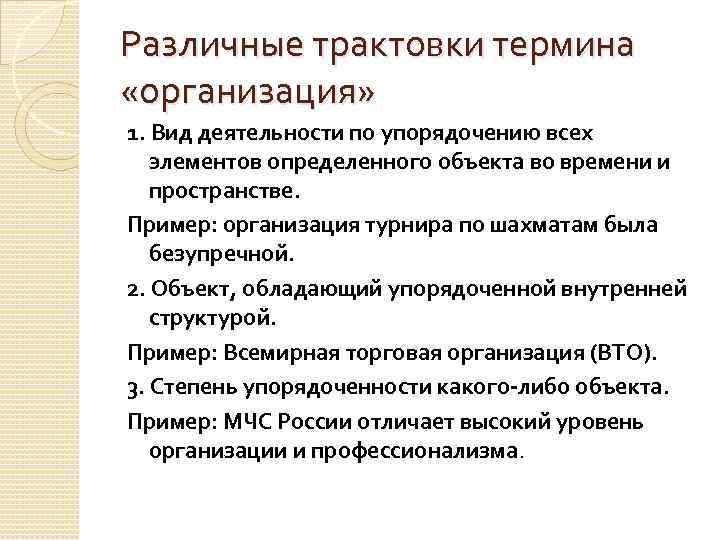 Различные трактовки термина «организация»

1. Вид деятельности по упорядочению всех элементов определенного объекта во времени и пространстве.

Пример: организация турнира по шахматам была безупречной.

2. Объект, обладающий упорядоченной внутренней структурой.

Пример: Всемирная торговая организация (ВТО).

3. Степень упорядоченности какого-либо объекта.

Пример: МЧС России отличает высокий уровень организации и профессионализма.